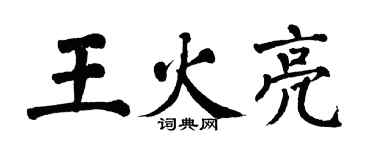 王火亮
词典网